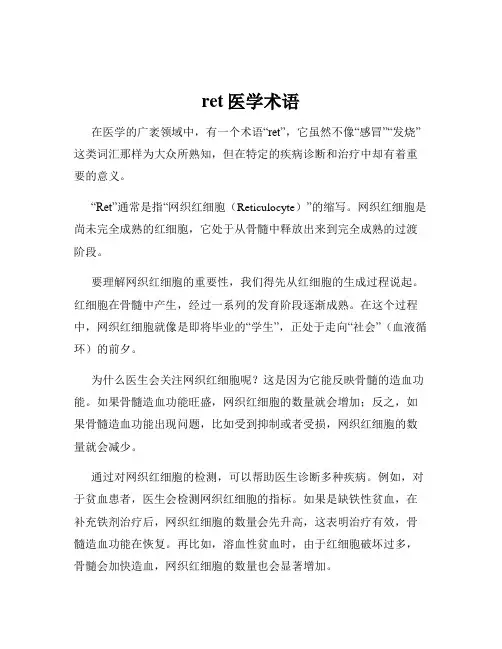 ret 医学术语

在医学的广袤领域中，有一个术语“ret”，它虽然不像“感冒”“发烧”这类词汇那样为大众所熟知，但在特定的疾病诊断和治疗中却有着重要的意义。

“Ret”通常是指“网织红细胞（Reticulocyte）”的缩写。网织红细胞是尚未完全成熟的红细胞，它处于从骨髓中释放出来到完全成熟的过渡阶段。

要理解网织红细胞的重要性，我们得先从红细胞的生成过程说起。红细胞在骨髓中产生，经过一系列的发育阶段逐渐成熟。在这个过程中，网织红细胞就像是即将毕业的“学生”，正处于走向“社会”（血液循环）的前夕。

为什么医生会关注网织红细胞呢？这是因为它能反映骨髓的造血功能。如果骨髓造血功能旺盛，网织红细胞的数量就会增加；反之，如果骨髓造血功能出现问题，比如受到抑制或者受损，网织红细胞的数量就会减少。

通过对网织红细胞的检测，可以帮助医生诊断多种疾病。例如，对于贫血患者，医生会检测网织红细胞的指标。如果是缺铁性贫血，在补充铁剂治疗后，网织红细胞的数量会先升高，这表明治疗有效，骨髓造血功能在恢复。再比如，溶血性贫血时，由于红细胞破坏过多，骨髓会加快造血，网织红细胞的数量也会显著增加。